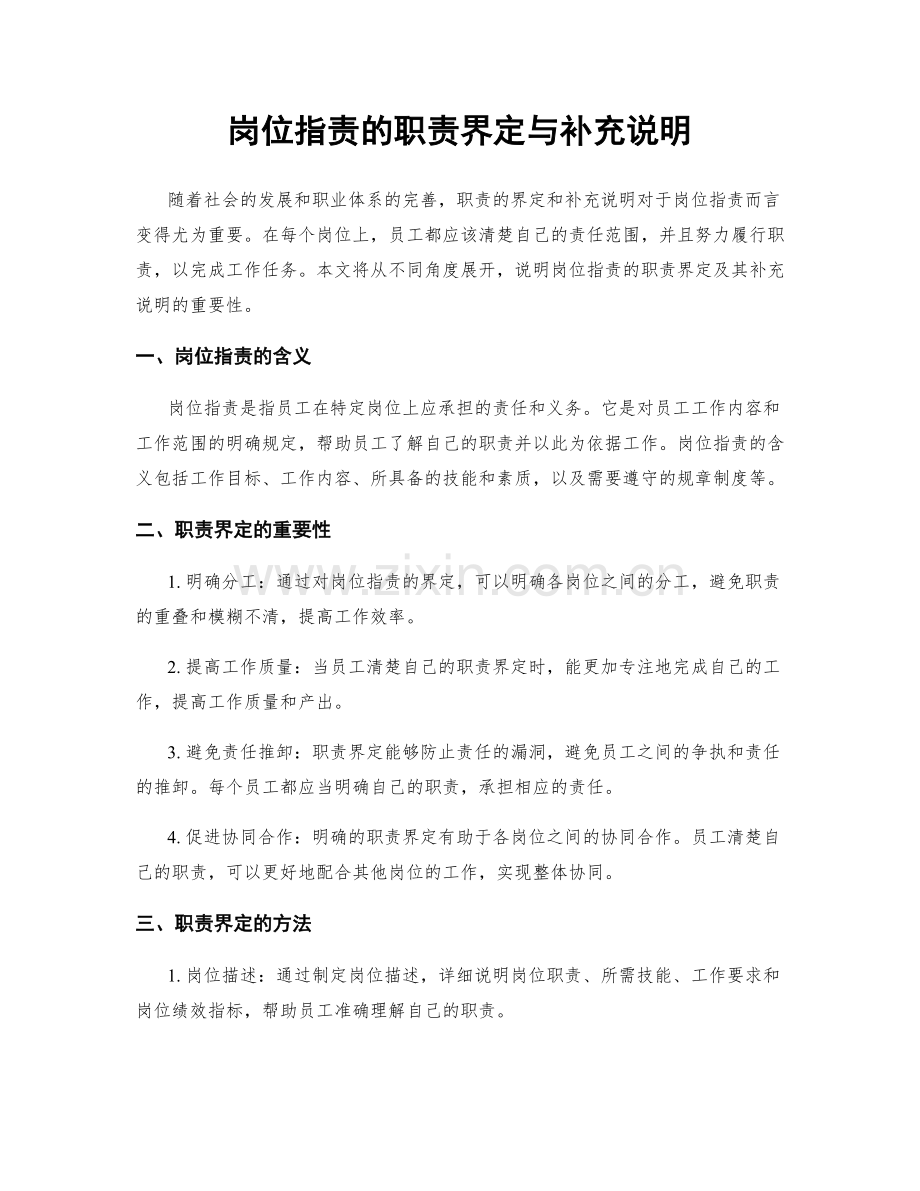 岗位指责的职责界定与补充说明

随着社会的发展和职业体系的完善，职责的界定和补充说明对于岗位指责而言变得尤为重要。在每个岗位上，员工都应该清楚自己的责任范围，并且努力履行职责，以完成工作任务。本文将从不同角度展开，说明岗位指责的职责界定及其补充说明的重要性。

一、岗位指责的含义

岗位指责是指员工在特定岗位上应承担的责任和义务。它是对员工工作内容和工作范围的明确规定，帮助员工了解自己的职责并以此为依据工作。岗位指责的含义包括工作目标、工作内容、所具备的技能和素质，以及需要遵守的规章制度等。

二、职责界定的重要性

1.明确分工：通过对岗位指责的界定，可以明确各岗位之间的分工，避免职责的重叠和模糊不清，提高工作效率。

2.提高工作质量：当员工清楚自己的职责界定时，能更加专注地完成自己的工作，提高工作质量和产出。

3.避免责任推卸：职责界定能够防止责任的漏洞，避免员工之间的争执和责任的推卸。每个员工都应当明确自己的职责，承担相应的责任。

4.促进协同合作：明确的职责界定有助于各岗位之间的协同合作。员工清楚自己的职责，可以更好地配合其他岗位的工作，实现整体协同。

三、职责界定的方法

1.岗位描述：通过制定岗位描述，详细说明岗位职责、所需技能、工作要求和岗位绩效指标，帮助员工准确理解自己的职责。

www.zixin.com.cn